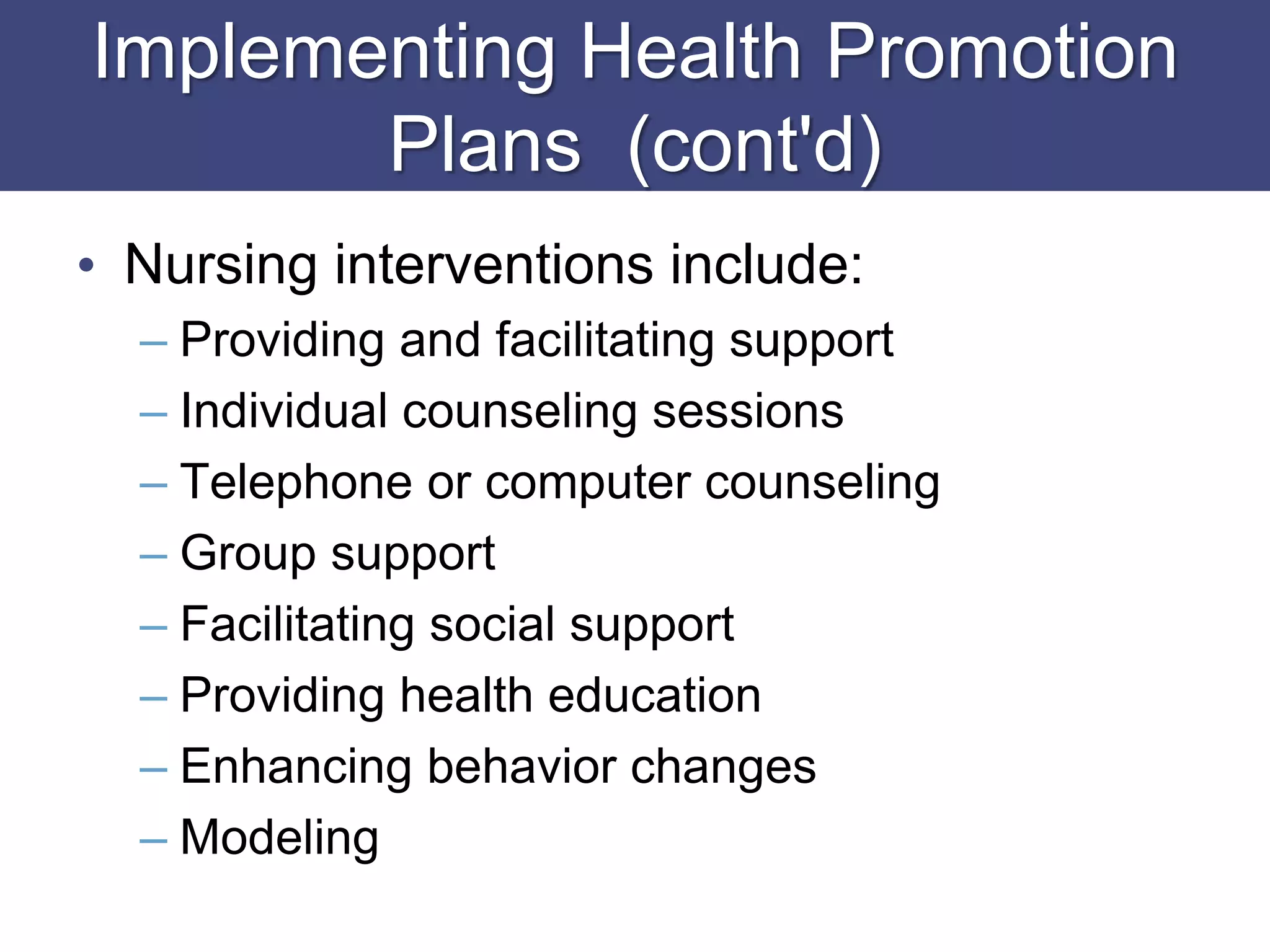 Implementing Health Promotion Plans (cont'd)

• Nursing interventions include:
– Providing and facilitating support
– Individual counseling sessions
– Telephone or computer counseling
– Group support
– Facilitating social support
– Providing health education
– Enhancing behavior changes
– Modeling